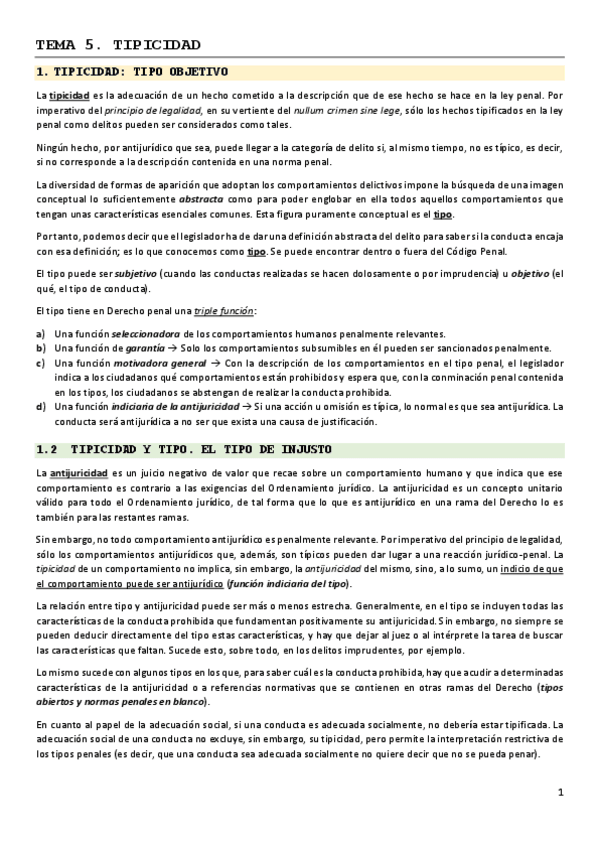 TEMA 5. TIPICIDAD

1. TIPICIDAD: TIPO OBJETIVO

La tipicidad es la adecuación de un hecho cometido a la descripción que de ese hecho se hace en la ley penal. Por imperativo del principio de legalidad, en su vertiente del nullum crimen sine lege, sólo los hechos tipificados en la ley penal como delitos pueden ser considerados como tales.

Ningún hecho, por antijurídico que sea, puede llegar a la categoría de delito si, al mismo tiempo, no es típico, es decir, si no corresponde a la descripción contenida en una norma penal.

La diversidad de formas de aparición que adoptan los comportamientos delictivos impone la búsqueda de una imagen conceptual lo suficientemente abstracta como para poder englobar en ella todos aquellos comportamientos que tengan unas características esenciales comunes. Esta figura puramente conceptual es el tipo.

Por tanto, podemos decir que el legislador ha de dar una definición abstracta del delito para saber si la conducta encaja con esa definición; es lo que conocemos como tipo. Se puede encontrar dentro o fuera del Código Penal.

El tipo puede ser subjetivo (cuando las conductas realizadas se hacen dolosamente o por imprudencia) u objetivo (el qué, el tipo de conducta).

El tipo tiene en Derecho penal una triple función:

a) Una función seleccionadora de los comportamientos humanos penalmente relevantes.
b) Una función de garantía → Solo los comportamientos subsumibles en él pueden ser sancionados penalmente.
c) Una función motivadora general → Con la descripción de los comportamientos en el tipo penal, el legislador indica a los ciudadanos qué comportamientos están prohibidos y espera que, con la conminación penal contenida en los tipos, los ciudadanos se abstengan de realizar la conducta prohibida.
d) Una función indiciaria de la antijuricidad → Si una acción u omisión es típica, lo normal es que sea antijurídica. La conducta será antijurídica a no ser que exista una causa de justificación.

1.2 TIPICIDAD Y TIPO. EL TIPO DE INJUSTO

La antijuricidad es un juicio negativo de valor que recae sobre un comportamiento humano y que indica que ese comportamiento es contrario a las exigencias del Ordenamiento jurídico. La antijuricidad es un concepto unitario válido para todo el Ordenamiento jurídico, de tal forma que lo que es antijurídico en una rama del Derecho lo es también para las restantes ramas.

Sin embargo, no todo comportamiento antijurídico es penalmente relevante. Por imperativo del principio de legalidad, sólo los comportamientos antijurídicos que, además, son típicos pueden dar lugar a una reacción jurídico-penal. La tipicidad de un comportamiento no implica, sin embargo, la antijuricidad del mismo, sino, a lo sumo, un indicio de que el comportamiento puede ser antijurídico (función indiciaria del tipo).

La relación entre tipo y antijuricidad puede ser más o menos estrecha. Generalmente, en el tipo se incluyen todas las características de la conducta prohibida que fundamentan positivamente su antijuricidad. Sin embargo, no siempre se pueden deducir directamente del tipo estas características, y hay que dejar al juez o al intérprete la tarea de buscar las características que faltan. Sucede esto, sobre todo, en los delitos imprudentes, por ejemplo.

Lo mismo sucede con algunos tipos en los que, para saber cuál es la conducta prohibida, hay que acudir a determinadas características de la antijuricidad o a referencias normativas que se contienen en otras ramas del Derecho (tipos abiertos y normas penales en blanco).

En cuanto al papel de la adecuación social, si una conducta es adecuada socialmente, no debería estar tipificada. La adecuación social de una conducta no excluye, sin embargo, su tipicidad, pero permite la interpretación restrictiva de los tipos penales (es decir, que una conducta sea adecuada socialmente no quiere decir que no se pueda penar).

1